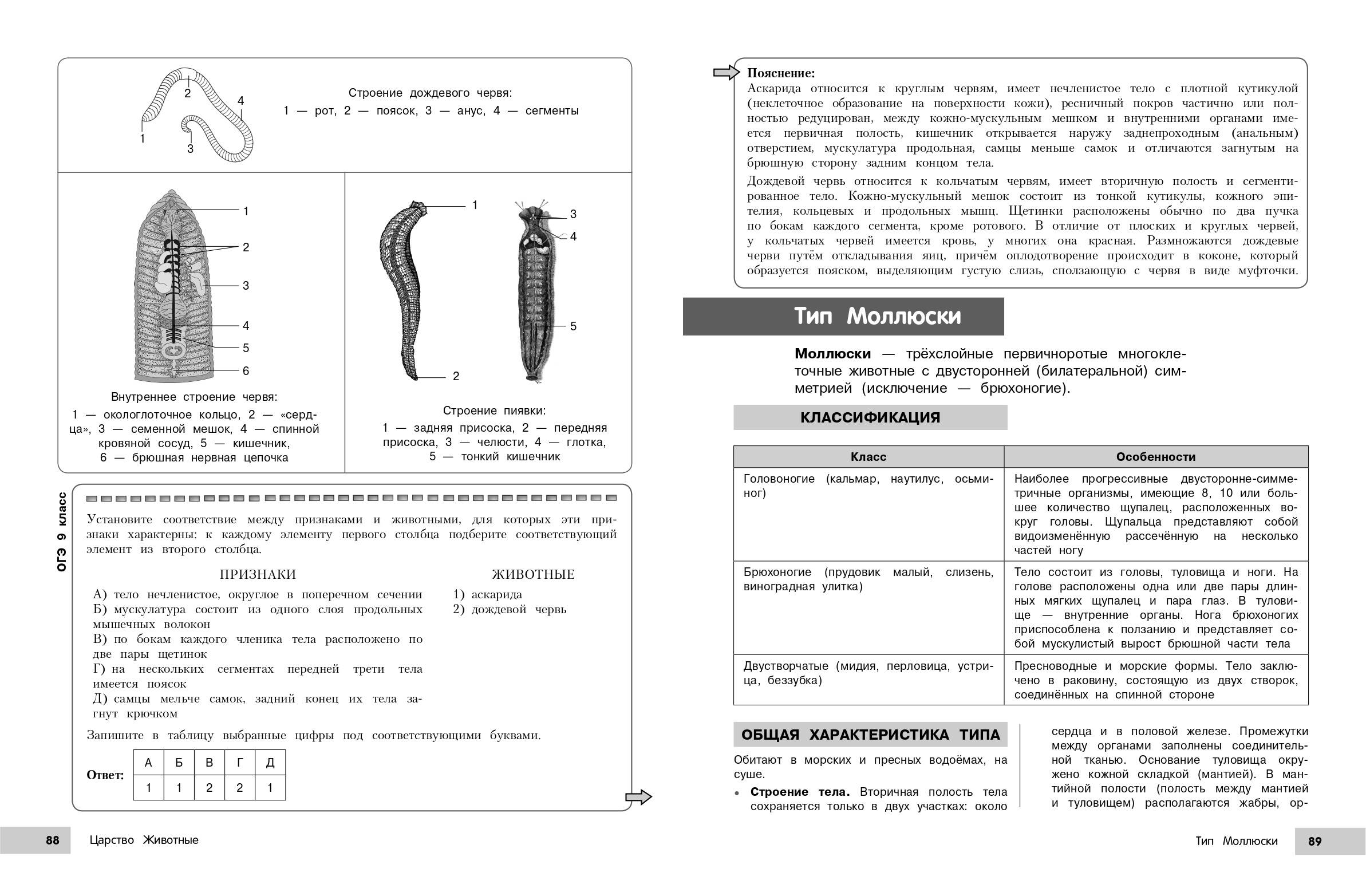 2
4
1
3

Строение дождевого червя:
1 — рот, 2 — поясок, 3 — анус, 4 — сегменты

1
2
3
4
5
6

Внутреннее строение червя:
1 — окологлоточное кольцо, 2 — «сердца», 3 — семенной мешок, 4 — спинной кровяной сосуд, 5 — кишечник, 6 — брюшная нервная цепочка

1
2
3
4
5

Строение пиявки:
1 — задняя присоска, 2 — передняя присоска, 3 — челюсти, 4 — глотка, 5 — тонкий кишечник

ОГЭ 9 класс

Установите соответствие между признаками и животными, для которых эти признаки характерны: к каждому элементу первого столбца подберите соответствующий элемент из второго столбца.

ПРИЗНАКИ

А) тело нечленистое, округлое в поперечном сечении
Б) мускулатура состоит из одного слоя продольных мышечных волокон
В) по бокам каждого членика тела расположено по две пары щетинок
Г) на нескольких сегментах передней трети тела имеется поясок
Д) самцы мельче самок, задний конец их тела загнут крючком

ЖИВОТНЫЕ

1) аскарида
2) дождевой червь

Запишите в таблицу выбранные цифры под соответствующими буквами.

Ответ:

| А | Б | В | Г | Д |
|---|---|---|---|---|
| 1 | 1 | 2 | 2 | 1 |

88 Царство Животные

Пояснение:
Аскарида относится к круглым червям, имеет нечленистое тело с плотной кутикулой (неклеточное образование на поверхности кожи), ресничный покров частично или полностью редуцирован, между кожно-мускульным мешком и внутренними органами имеется первичная полость, кишечник открывается наружу заднепроходным (анальным) отверстием, мускулатура продольная, самцы меньше самок и отличаются загнутым на брюшную сторону задним концом тела.

Дождевой червь относится к кольчатым червям, имеет вторичную полость и сегментированное тело. Кожно-мускульный мешок состоит из тонкой кутикулы, кожного эпителия, кольцевых и продольных мышц. Щетинки расположены обычно по два пучка по бокам каждого сегмента, кроме ротового. В отличие от плоских и круглых червей, у кольчатых червей имеется кровь, у многих она красная. Размножаются дождевые черви путём откладывания яиц, причём оплодотворение происходит в коконе, который образуется пояском, выделяющим густую слизь, сползающую с червя в виде муфточки.

Тип Моллюски

Моллюски — трёхслойные первичноротые многоклеточные животные с двусторонней (билатеральной) симметрией (исключение — брюхоногие).

КЛАССИФИКАЦИЯ

| Класс | Особенности |
|---|---|
| Головоногие (кальмар, наутилус, осьминог) | Наиболее прогрессивные двусторонне-симметричные организмы, имеющие 8, 10 или большее количество щупалец, расположенных вокруг головы. Щупальца представляют собой видоизменённую рассечённую на несколько частей ногу |
| Брюхоногие (прудовик малый, слизень, виноградная улитка) | Тело состоит из головы, туловища и ноги. На голове расположены одна или две пары длинных мягких щупалец и пара глаз. В туловище — внутренние органы. Нога брюхоногих приспособлена к ползанию и представляет собой мускулистый вырост брюшной части тела |
| Двустворчатые (мидия, перловица, устрица, беззубка) | Пресноводные и морские формы. Тело заключено в раковину, состоящую из двух створок, соединённых на спинной стороне |

ОБЩАЯ ХАРАКТЕРИСТИКА ТИПА

Обитают в морских и пресных водоёмах, на суше.

• Строение тела. Вторичная полость тела сохраняется только в двух участках: около сердца и в половой железе. Промежутки между органами заполнены соединительной тканью. Основание туловища окружено кожной складкой (мантией). В мантийной полости (полость между мантией и туловищем) располагаются жабры, ор-

Тип Моллюски 89